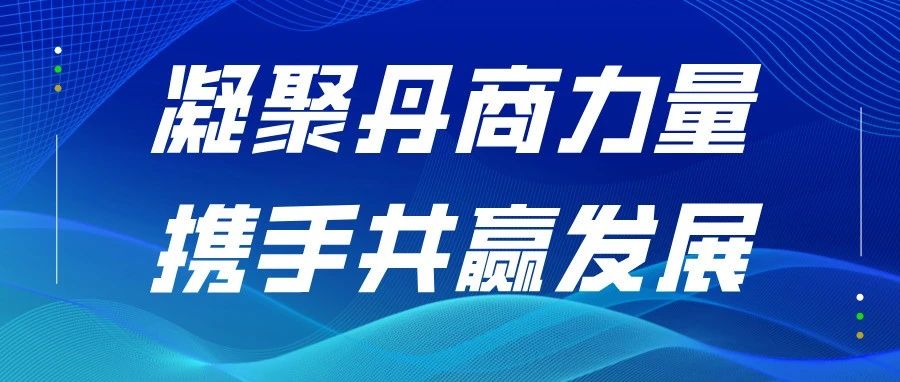 凝聚丹商力量
携手共赢发展